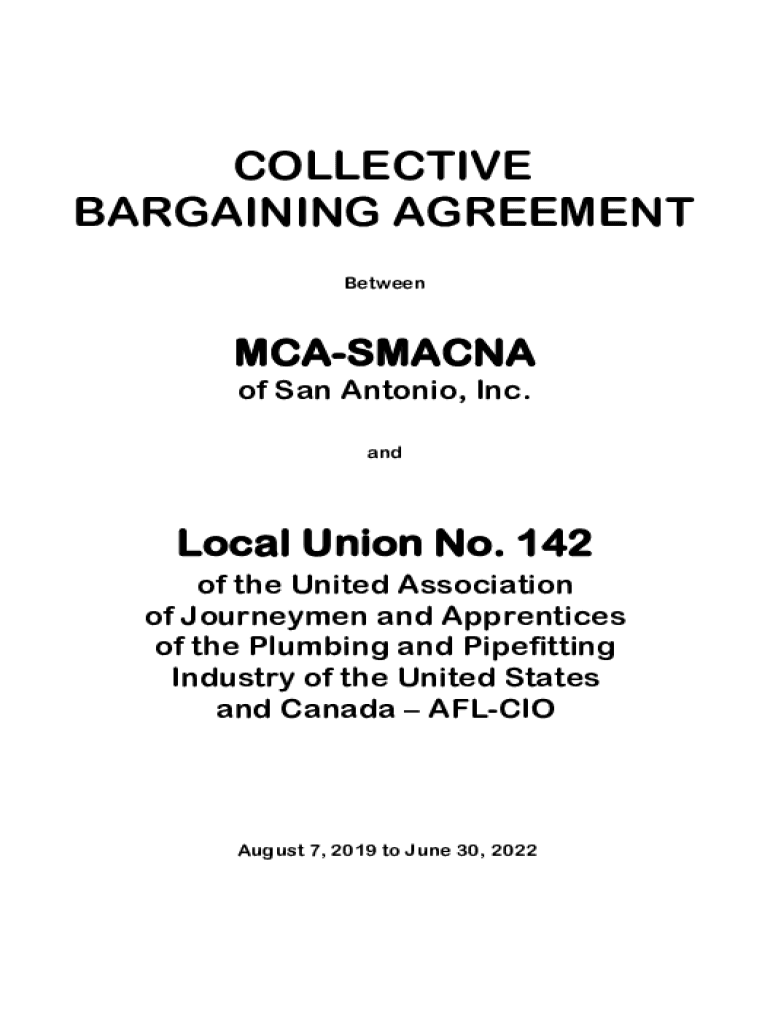 COLLECTIVE
BARGAINING AGREEMENT

Between

MCA-SMACNA
of San Antonio, Inc.

and

Local Union No. 142
of the United Association
of Journeymen and Apprentices
of the Plumbing and Pipefitting
Industry of the United States
and Canada – AFL-CIO

August 7, 2019 to June 30, 2022